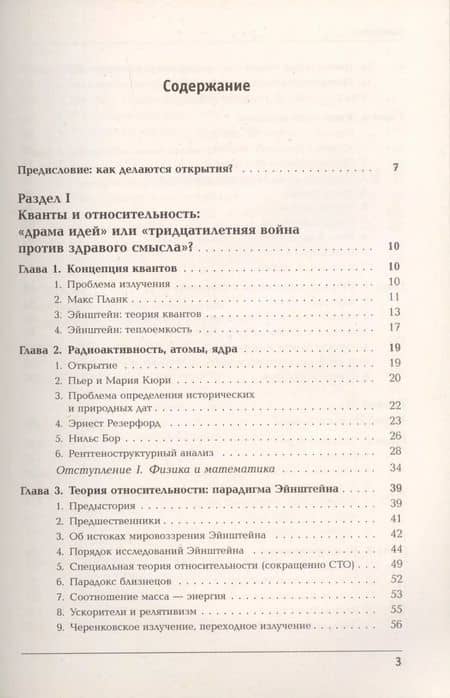 Содержание

Предисловие: как делаются открытия? 7

Раздел I
Кванты и относительность: «драма идей» или «тридцатилетняя война против здравого смысла»? 10

Глава 1. Концепция квантов 10
1. Проблема излучения 10
2. Макс Планк 11
3. Эйнштейн: теория квантов 13
4. Эйнштейн: теплоемкость 17

Глава 2. Радиоактивность, атомы, ядра 19
1. Открытие 19
2. Пьер и Мария Кюри 20
3. Проблема определения исторических и природных дат 22
4. Эрнест Резерфорд 23
5. Нильс Бор 26
6. Рентгеноструктурный анализ 28
Отступление I. Физика и математика 34

Глава 3. Теория относительности: парадигма Эйнштейна 39
1. Предыстория 39
2. Предшественники 41
3. Об истоках мировоззрения Эйнштейна 42
4. Порядок исследований Эйнштейна 44
5. Специальная теория относительности (сокращенно СТО) 49
6. Парадокс близнецов 52
7. Соотношение масса — энергия 53
8. Ускорители и релятивизм 55
9. Черенковское излучение, переходное излучение 56

3